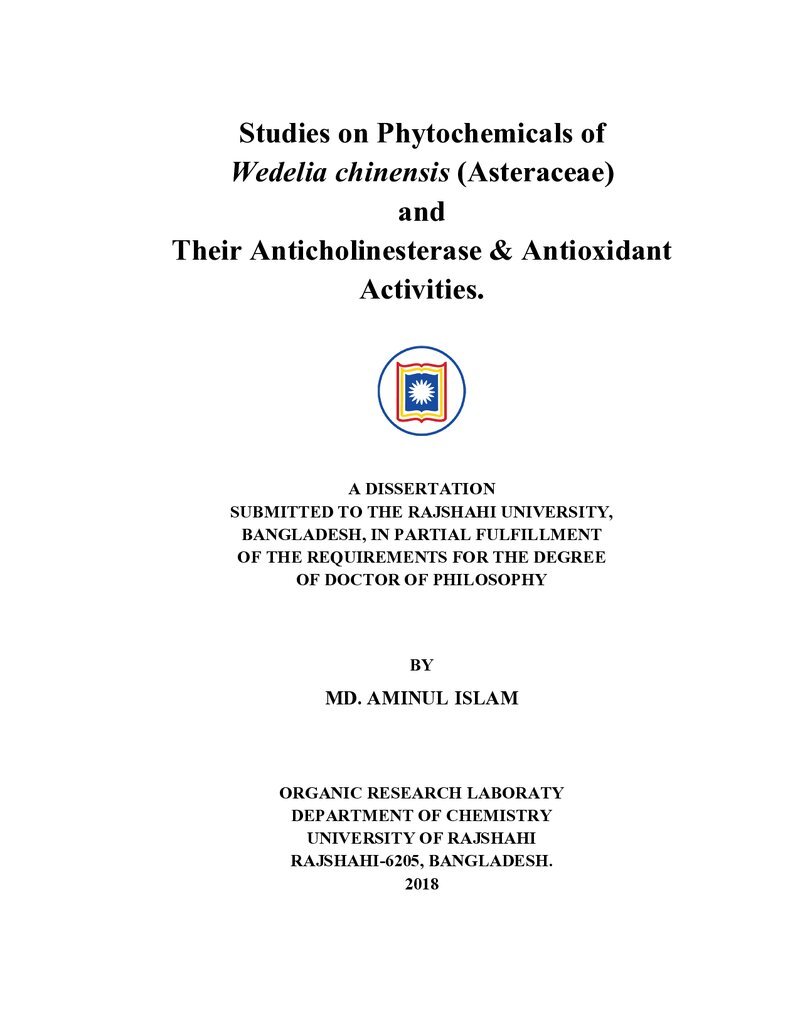 Studies on Phytochemicals of
Wedelia chinensis (Asteraceae)
and
Their Anticholinesterase & Antioxidant Activities.

A DISSERTATION
SUBMITTED TO THE RAJSHAHI UNIVERSITY, BANGLADESH, IN PARTIAL FULFILLMENT OF THE REQUIREMENTS FOR THE DEGREE OF DOCTOR OF PHILOSOPHY

BY

MD. AMINUL ISLAM

ORGANIC RESEARCH LABORATY
DEPARTMENT OF CHEMISTRY
UNIVERSITY OF RAJSHAHI
RAJSHAHI-6205, BANGLADESH.
2018